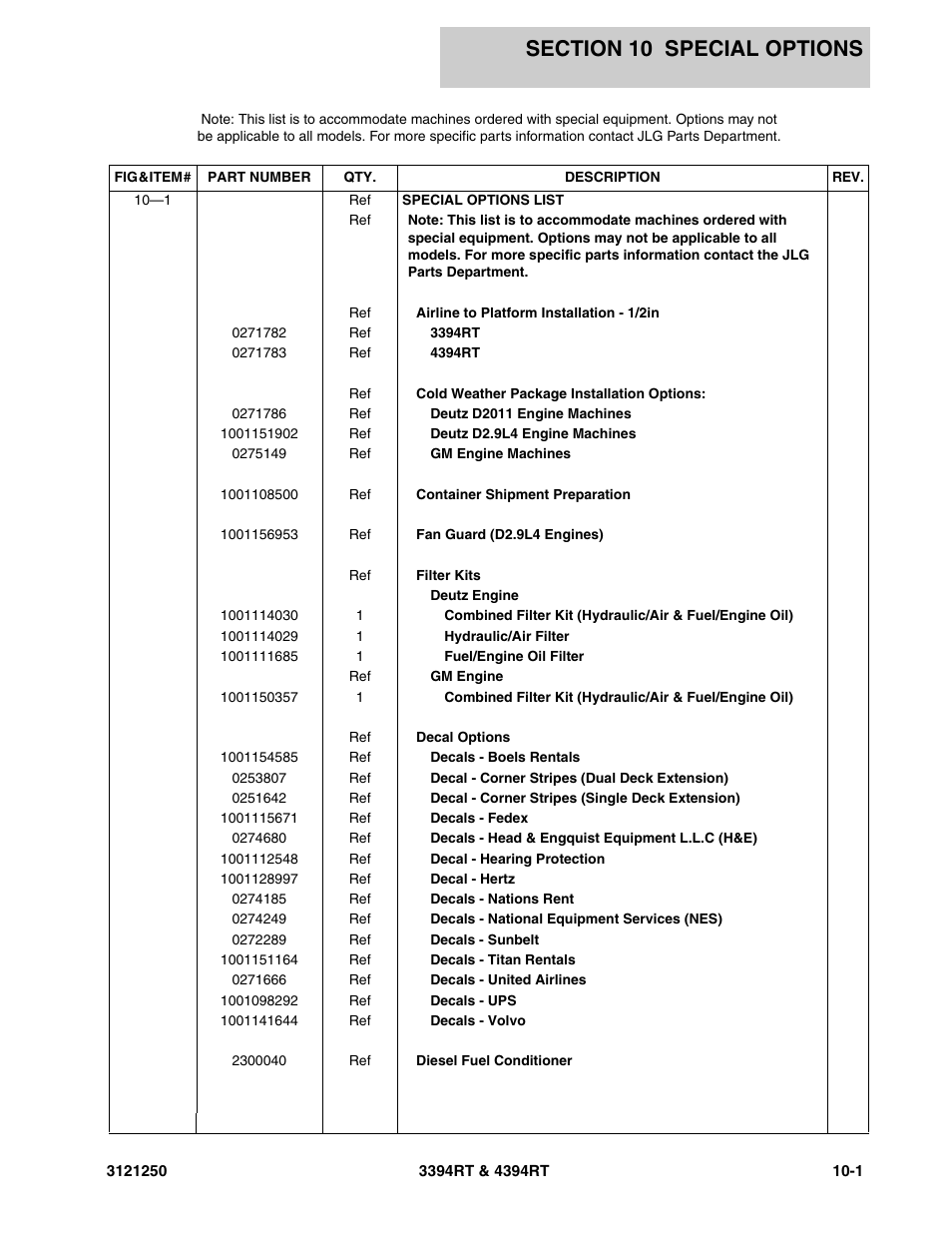 SECTION 10 SPECIAL OPTIONS

Note: This list is to accommodate machines ordered with special equipment. Options may not be applicable to all models. For more specific parts information contact JLG Parts Department.

| FIG&ITEM# | PART NUMBER | QTY. | DESCRIPTION | REV. |
|---|---|---|---|---|
| 10—1 | | Ref | SPECIAL OPTIONS LIST | |
| | | Ref | Note: This list is to accommodate machines ordered with special equipment. Options may not be applicable to all models. For more specific parts information contact the JLG Parts Department. | |
| | | Ref | Airline to Platform Installation - 1/2in | |
| | 0271782 | Ref | 3394RT | |
| | 0271783 | Ref | 4394RT | |
| | | Ref | Cold Weather Package Installation Options: | |
| | 0271786 | Ref | Deutz D2011 Engine Machines | |
| | 1001151902 | Ref | Deutz D2.9L4 Engine Machines | |
| | 0275149 | Ref | GM Engine Machines | |
| | 1001108500 | Ref | Container Shipment Preparation | |
| | 1001156953 | Ref | Fan Guard (D2.9L4 Engines) | |
| | | Ref | Filter Kits | |
| | | | Deutz Engine | |
| | 1001114030 | 1 | Combined Filter Kit (Hydraulic/Air & Fuel/Engine Oil) | |
| | 1001114029 | 1 | Hydraulic/Air Filter | |
| | 1001111685 | 1 | Fuel/Engine Oil Filter | |
| | | Ref | GM Engine | |
| | 1001150357 | 1 | Combined Filter Kit (Hydraulic/Air & Fuel/Engine Oil) | |
| | | Ref | Decal Options | |
| | 1001154585 | Ref | Decals - Boels Rentals | |
| | 0253807 | Ref | Decal - Corner Stripes (Dual Deck Extension) | |
| | 0251642 | Ref | Decal - Corner Stripes (Single Deck Extension) | |
| | 1001115671 | Ref | Decals - Fedex | |
| | 0274680 | Ref | Decals - Head & Engquist Equipment L.L.C (H&E) | |
| | 1001112548 | Ref | Decal - Hearing Protection | |
| | 1001128997 | Ref | Decal - Hertz | |
| | 0274185 | Ref | Decals - Nations Rent | |
| | 0274249 | Ref | Decals - National Equipment Services (NES) | |
| | 0272289 | Ref | Decals - Sunbelt | |
| | 1001151164 | Ref | Decals - Titan Rentals | |
| | 0271666 | Ref | Decals - United Airlines | |
| | 1001098292 | Ref | Decals - UPS | |
| | 1001141644 | Ref | Decals - Volvo | |
| | 2300040 | Ref | Diesel Fuel Conditioner | |

3121250 3394RT & 4394RT 10-1